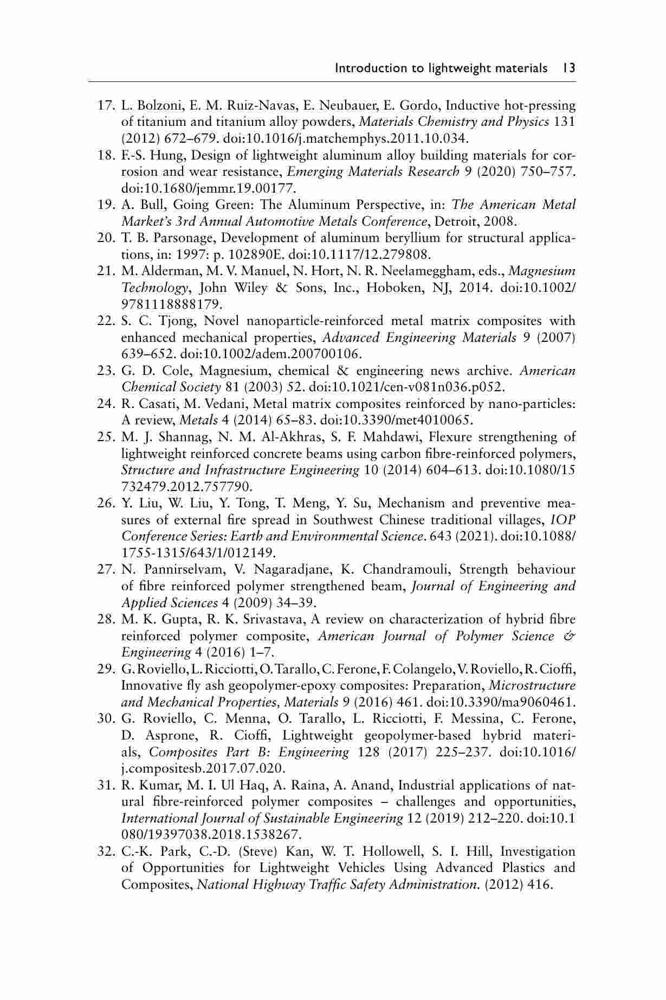 Introduction to lightweight materials 13

17. L. Bolzoni, E. M. Ruiz-Navas, E. Neubauer, E. Gordo, Inductive hot-pressing of titanium and titanium alloy powders, Materials Chemistry and Physics 131 (2012) 672–679. doi:10.1016/j.matchemphys.2011.10.034.
18. F.-S. Hung, Design of lightweight aluminum alloy building materials for corrosion and wear resistance, Emerging Materials Research 9 (2020) 750–757. doi:10.1680/jemmr.19.00177.
19. A. Bull, Going Green: The Aluminum Perspective, in: The American Metal Market's 3rd Annual Automotive Metals Conference, Detroit, 2008.
20. T. B. Parsonage, Development of aluminum beryllium for structural applications, in: 1997: p. 102890E. doi:10.1117/12.279808.
21. M. Alderman, M. V. Manuel, N. Hort, N. R. Neelameggham, eds., Magnesium Technology, John Wiley & Sons, Inc., Hoboken, NJ, 2014. doi:10.1002/9781118888179.
22. S. C. Tjong, Novel nanoparticle-reinforced metal matrix composites with enhanced mechanical properties, Advanced Engineering Materials 9 (2007) 639–652. doi:10.1002/adem.200700106.
23. G. D. Cole, Magnesium, chemical & engineering news archive. American Chemical Society 81 (2003) 52. doi:10.1021/cen-v081n036.p052.
24. R. Casati, M. Vedani, Metal matrix composites reinforced by nano-particles: A review, Metals 4 (2014) 65–83. doi:10.3390/met4010065.
25. M. J. Shannag, N. M. Al-Akhras, S. F. Mahdawi, Flexure strengthening of lightweight reinforced concrete beams using carbon fibre-reinforced polymers, Structure and Infrastructure Engineering 10 (2014) 604–613. doi:10.1080/15732479.2012.757790.
26. Y. Liu, W. Liu, Y. Tong, T. Meng, Y. Su, Mechanism and preventive measures of external fire spread in Southwest Chinese traditional villages, IOP Conference Series: Earth and Environmental Science. 643 (2021). doi:10.1088/1755-1315/643/1/012149.
27. N. Pannirselvam, V. Nagaradjane, K. Chandramouli, Strength behaviour of fibre reinforced polymer strengthened beam, Journal of Engineering and Applied Sciences 4 (2009) 34–39.
28. M. K. Gupta, R. K. Srivastava, A review on characterization of hybrid fibre reinforced polymer composite, American Journal of Polymer Science & Engineering 4 (2016) 1–7.
29. G. Roviello, L. Ricciotti, O. Tarallo, C. Ferone, F. Colangelo, V. Roviello, R. Cioffi, Innovative fly ash geopolymer-epoxy composites: Preparation, Microstructure and Mechanical Properties, Materials 9 (2016) 461. doi:10.3390/ma9060461.
30. G. Roviello, C. Menna, O. Tarallo, L. Ricciotti, F. Messina, C. Ferone, D. Asprone, R. Cioffi, Lightweight geopolymer-based hybrid materials, Composites Part B: Engineering 128 (2017) 225–237. doi:10.1016/j.compositesb.2017.07.020.
31. R. Kumar, M. I. Ul Haq, A. Raina, A. Anand, Industrial applications of natural fibre-reinforced polymer composites – challenges and opportunities, International Journal of Sustainable Engineering 12 (2019) 212–220. doi:10.1080/19397038.2018.1538267.
32. C.-K. Park, C.-D. (Steve) Kan, W. T. Hollowell, S. I. Hill, Investigation of Opportunities for Lightweight Vehicles Using Advanced Plastics and Composites, National Highway Traffic Safety Administration. (2012) 416.